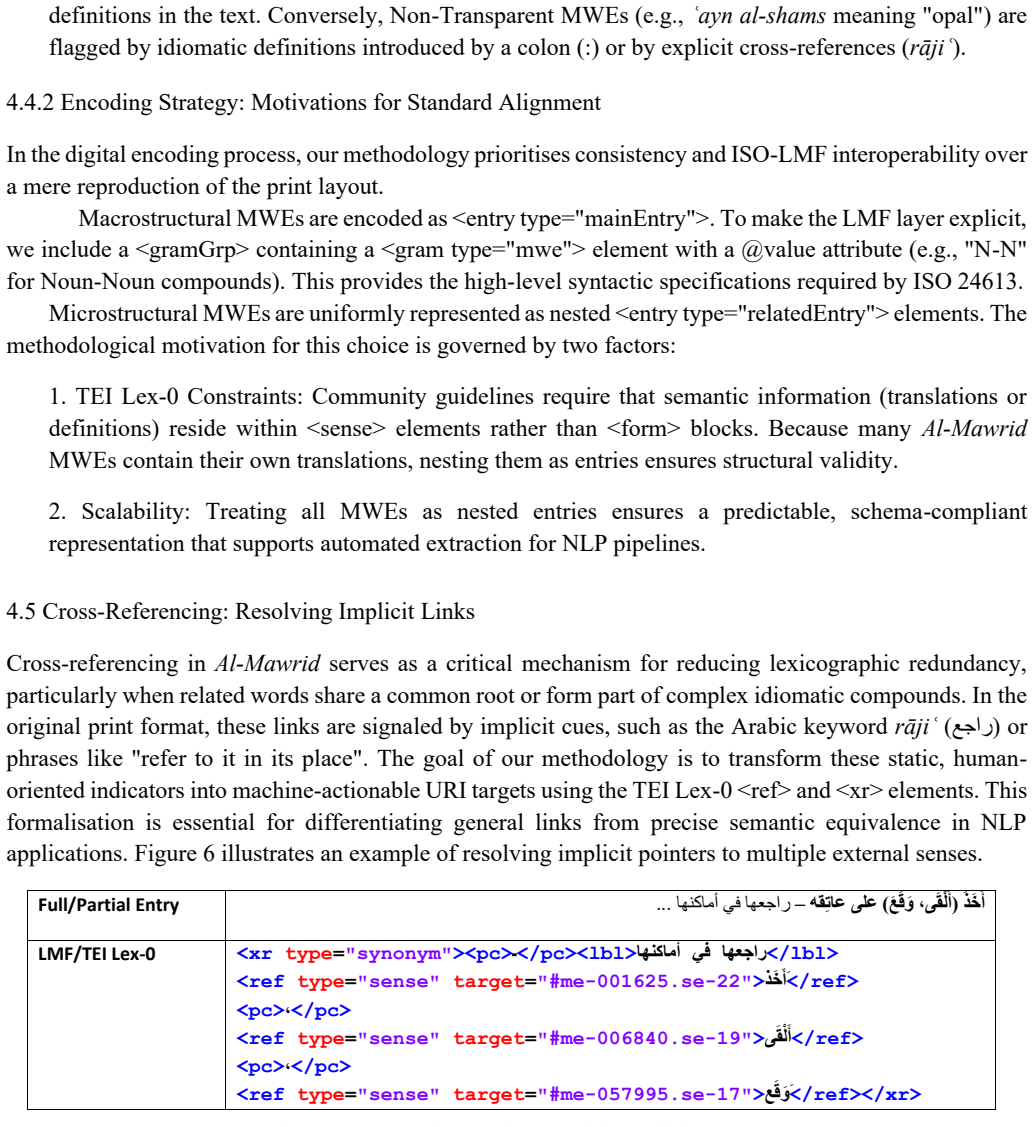 definitions in the text. Conversely, Non-Transparent MWEs (e.g., ʿayn al-shams meaning "opal") are flagged by idiomatic definitions introduced by a colon (:) or by explicit cross-references (rājiʿ).

4.4.2 Encoding Strategy: Motivations for Standard Alignment

In the digital encoding process, our methodology prioritises consistency and ISO-LMF interoperability over a mere reproduction of the print layout.

Macrostructural MWEs are encoded as <entry type="mainEntry">. To make the LMF layer explicit, we include a <gramGrp> containing a <gram type="mwe"> element with a @value attribute (e.g., "N-N" for Noun-Noun compounds). This provides the high-level syntactic specifications required by ISO 24613.

Microstructural MWEs are uniformly represented as nested <entry type="relatedEntry"> elements. The methodological motivation for this choice is governed by two factors:

1. TEI Lex-0 Constraints: Community guidelines require that semantic information (translations or definitions) reside within <sense> elements rather than <form> blocks. Because many Al-Mawrid MWEs contain their own translations, nesting them as entries ensures structural validity.

2. Scalability: Treating all MWEs as nested entries ensures a predictable, schema-compliant representation that supports automated extraction for NLP pipelines.

4.5 Cross-Referencing: Resolving Implicit Links

Cross-referencing in Al-Mawrid serves as a critical mechanism for reducing lexicographic redundancy, particularly when related words share a common root or form part of complex idiomatic compounds. In the original print format, these links are signaled by implicit cues, such as the Arabic keyword rājiʿ (راجع) or phrases like "refer to it in its place". The goal of our methodology is to transform these static, human-oriented indicators into machine-actionable URI targets using the TEI Lex-0 <ref> and <xr> elements. This formalisation is essential for differentiating general links from precise semantic equivalence in NLP applications. Figure 6 illustrates an example of resolving implicit pointers to multiple external senses.

| Full/Partial Entry | أَخَذَ (أَلْقَى، وَقَعَ) على عاتِقه – راجعها في أماكنها ... |
|---|---|
| LMF/TEI Lex-0 | <xr type="synonym"><pc>-</pc><lbl>راجعها في أماكنها</lbl> <ref type="sense" target="#me-001625.se-22">أَخَذَ</ref> <pc>،</pc> <ref type="sense" target="#me-006840.se-19">أَلْقَى</ref> <pc>،</pc> <ref type="sense" target="#me-057995.se-17">وَقَعَ</ref></xr> |